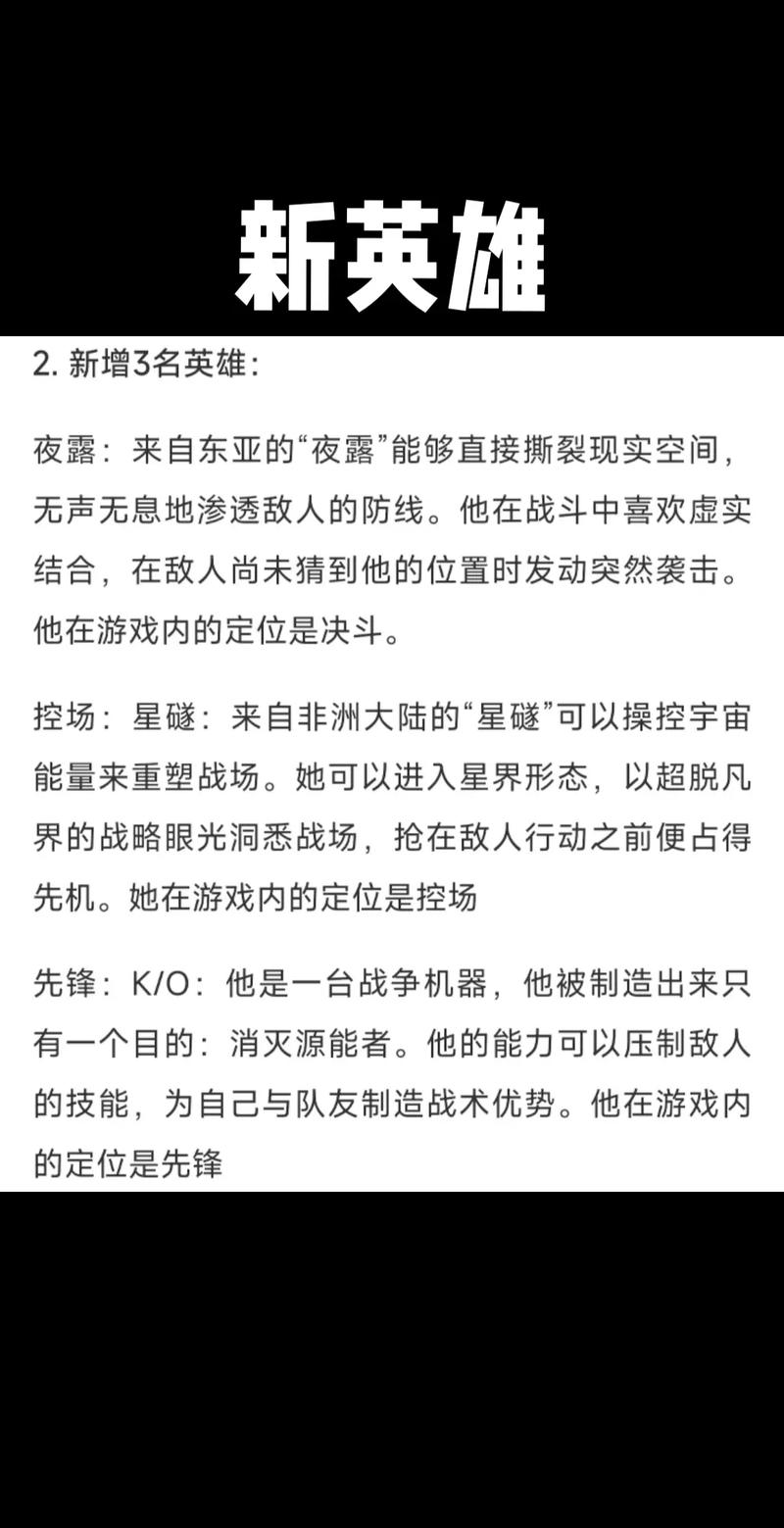 新英雄

2. 新增3名英雄：

夜露：来自东亚的“夜露”能够直接撕裂现实空间，无声无息地渗透敌人的防线。他在战斗中喜欢虚实结合，在敌人尚未猜到他的位置时发动突然袭击。他在游戏内的定位是决斗。

控场：星礈：来自非洲大陆的“星礈”可以操控宇宙能量来重塑战场。她可以进入星界形态，以超脱凡界的战略眼光洞悉战场，抢在敌人行动之前便占得先机。她在游戏内的定位是控场

先锋：K/O：他是一台战争机器，他被制造出来只有一个目的：消灭源能者。他的能力可以压制敌人的技能，为自己与队友制造战术优势。他在游戏内的定位是先锋